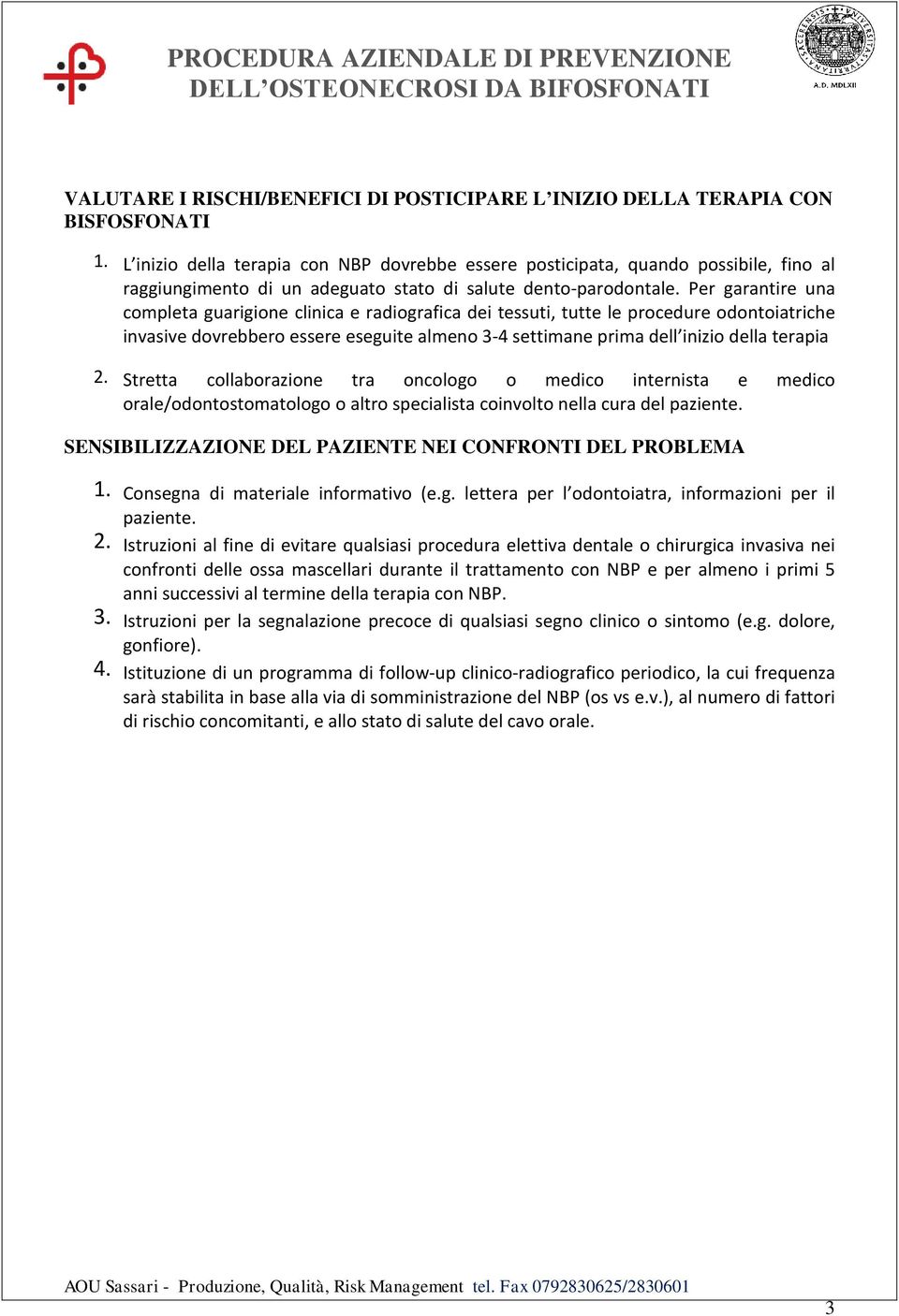 PROCEDURA AZIENDALE DI PREVENZIONE DELL'OSTEONECROSI DA BIFOSFONATI

A.D. MDLXII

VALUTARE I RISCHI/BENEFICI DI POSTICIPARE L'INIZIO DELLA TERAPIA CON BISFOSFONATI

1. L'inizio della terapia con NBP dovrebbe essere posticipata, quando possibile, fino al raggiungimento di un adeguato stato di salute dento-parodontale. Per garantire una completa guarigione clinica e radiografica dei tessuti, tutte le procedure odontoiatriche invasive dovrebbero essere eseguite almeno 3-4 settimane prima dell'inizio della terapia

2. Stretta collaborazione tra oncologo o medico internista e medico orale/odontostomatologo o altro specialista coinvolto nella cura del paziente.

SENSIBILIZZAZIONE DEL PAZIENTE NEI CONFRONTI DEL PROBLEMA

1. Consegna di materiale informativo (e.g. lettera per l'odontoiatra, informazioni per il paziente.
2. Istruzioni al fine di evitare qualsiasi procedura elettiva dentale o chirurgica invasiva nei confronti delle ossa mascellari durante il trattamento con NBP e per almeno i primi 5 anni successivi al termine della terapia con NBP.
3. Istruzioni per la segnalazione precoce di qualsiasi segno clinico o sintomo (e.g. dolore, gonfiore).
4. Istituzione di un programma di follow-up clinico-radiografico periodico, la cui frequenza sarà stabilita in base alla via di somministrazione del NBP (os vs e.v.), al numero di fattori di rischio concomitanti, e allo stato di salute del cavo orale.

AOU Sassari - Produzione, Qualità, Risk Management tel. Fax 0792830625/2830601

3